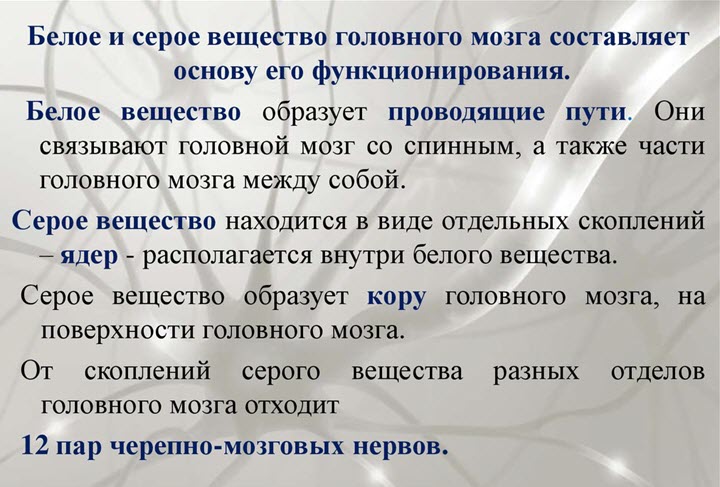 Белое и серое вещество головного мозга составляет основу его функционирования.

Белое вещество образует проводящие пути. Они связывают головной мозг со спинным, а также части головного мозга между собой.

Серое вещество находится в виде отдельных скоплений – ядер - располагается внутри белого вещества.

Серое вещество образует кору головного мозга, на поверхности головного мозга.

От скоплений серого вещества разных отделов головного мозга отходит

12 пар черепно-мозговых нервов.